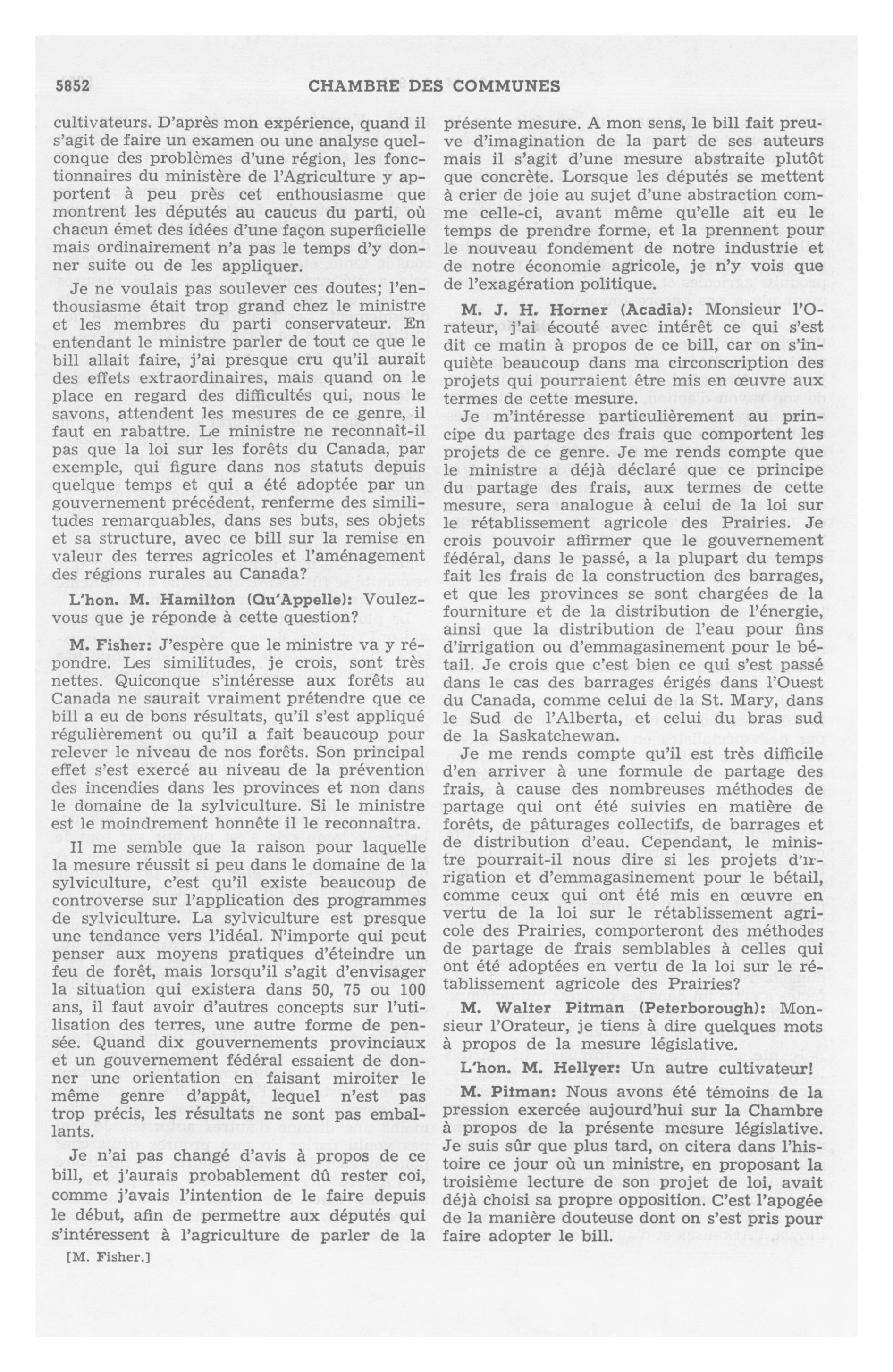 5852 CHAMBRE DES COMMUNES

cultivateurs. D'après mon expérience, quand il s'agit de faire un examen ou une analyse quelconque des problèmes d'une région, les fonctionnaires du ministère de l'Agriculture y apportent à peu près cet enthousiasme que montrent les députés au caucus du parti, où chacun émet des idées d'une façon superficielle mais ordinairement n'a pas le temps d'y donner suite ou de les appliquer.

Je ne voulais pas soulever ces doutes; l'enthousiasme était trop grand chez le ministre et les membres du parti conservateur. En entendant le ministre parler de tout ce que le bill allait faire, j'ai presque cru qu'il aurait des effets extraordinaires, mais quand on le place en regard des difficultés qui, nous le savons, attendent les mesures de ce genre, il faut en rabattre. Le ministre ne reconnaît-il pas que la loi sur les forêts du Canada, par exemple, qui figure dans nos statuts depuis quelque temps et qui a été adoptée par un gouvernement précédent, renferme des similitudes remarquables, dans ses buts, ses objets et sa structure, avec ce bill sur la remise en valeur des terres agricoles et l'aménagement des régions rurales au Canada?

L'hon. M. Hamilton (Qu'Appelle): Voulez-vous que je réponde à cette question?

M. Fisher: J'espère que le ministre va y répondre. Les similitudes, je crois, sont très nettes. Quiconque s'intéresse aux forêts au Canada ne saurait vraiment prétendre que ce bill a eu de bons résultats, qu'il s'est appliqué régulièrement ou qu'il a fait beaucoup pour relever le niveau de nos forêts. Son principal effet s'est exercé au niveau de la prévention des incendies dans les provinces et non dans le domaine de la sylviculture. Si le ministre est le moindrement honnête il le reconnaîtra.

Il me semble que la raison pour laquelle la mesure réussit si peu dans le domaine de la sylviculture, c'est qu'il existe beaucoup de controverse sur l'application des programmes de sylviculture. La sylviculture est presque une tendance vers l'idéal. N'importe qui peut penser aux moyens pratiques d'éteindre un feu de forêt, mais lorsqu'il s'agit d'envisager la situation qui existera dans 50, 75 ou 100 ans, il faut avoir d'autres concepts sur l'utilisation des terres, une autre forme de pensée. Quand dix gouvernements provinciaux et un gouvernement fédéral essaient de donner une orientation en faisant miroiter le même genre d'appât, lequel n'est pas trop précis, les résultats ne sont pas emballants.

Je n'ai pas changé d'avis à propos de ce bill, et j'aurais probablement dû rester coi, comme j'avais l'intention de le faire depuis le début, afin de permettre aux députés qui s'intéressent à l'agriculture de parler de la

[M. Fisher.]

présente mesure. A mon sens, le bill fait preuve d'imagination de la part de ses auteurs mais il s'agit d'une mesure abstraite plutôt que concrète. Lorsque les députés se mettent à crier de joie au sujet d'une abstraction comme celle-ci, avant même qu'elle ait eu le temps de prendre forme, et la prennent pour le nouveau fondement de notre industrie et de notre économie agricole, je n'y vois que de l'exagération politique.

M. J. H. Horner (Acadia): Monsieur l'Orateur, j'ai écouté avec intérêt ce qui s'est dit ce matin à propos de ce bill, car on s'inquiète beaucoup dans ma circonscription des projets qui pourraient être mis en œuvre aux termes de cette mesure.

Je m'intéresse particulièrement au principe du partage des frais que comportent les projets de ce genre. Je me rends compte que le ministre a déjà déclaré que ce principe du partage des frais, aux termes de cette mesure, sera analogue à celui de la loi sur le rétablissement agricole des Prairies. Je crois pouvoir affirmer que le gouvernement fédéral, dans le passé, a la plupart du temps fait les frais de la construction des barrages, et que les provinces se sont chargées de la fourniture et de la distribution de l'énergie, ainsi que la distribution de l'eau pour fins d'irrigation ou d'emmagasinement pour le bétail. Je crois que c'est bien ce qui s'est passé dans le cas des barrages érigés dans l'Ouest du Canada, comme celui de la St. Mary, dans le Sud de l'Alberta, et celui du bras sud de la Saskatchewan.

Je me rends compte qu'il est très difficile d'en arriver à une formule de partage des frais, à cause des nombreuses méthodes de partage qui ont été suivies en matière de forêts, de pâturages collectifs, de barrages et de distribution d'eau. Cependant, le ministre pourrait-il nous dire si les projets d'irrigation et d'emmagasinement pour le bétail, comme ceux qui ont été mis en œuvre en vertu de la loi sur le rétablissement agricole des Prairies, comporteront des méthodes de partage de frais semblables à celles qui ont été adoptées en vertu de la loi sur le rétablissement agricole des Prairies?

M. Walter Pitman (Peterborough): Monsieur l'Orateur, je tiens à dire quelques mots à propos de la mesure législative.

L'hon. M. Hellyer: Un autre cultivateur!

M. Pitman: Nous avons été témoins de la pression exercée aujourd'hui sur la Chambre à propos de la présente mesure législative. Je suis sûr que plus tard, on citera dans l'histoire ce jour où un ministre, en proposant la troisième lecture de son projet de loi, avait déjà choisi sa propre opposition. C'est l'apogée de la manière douteuse dont on s'est pris pour faire adopter le bill.